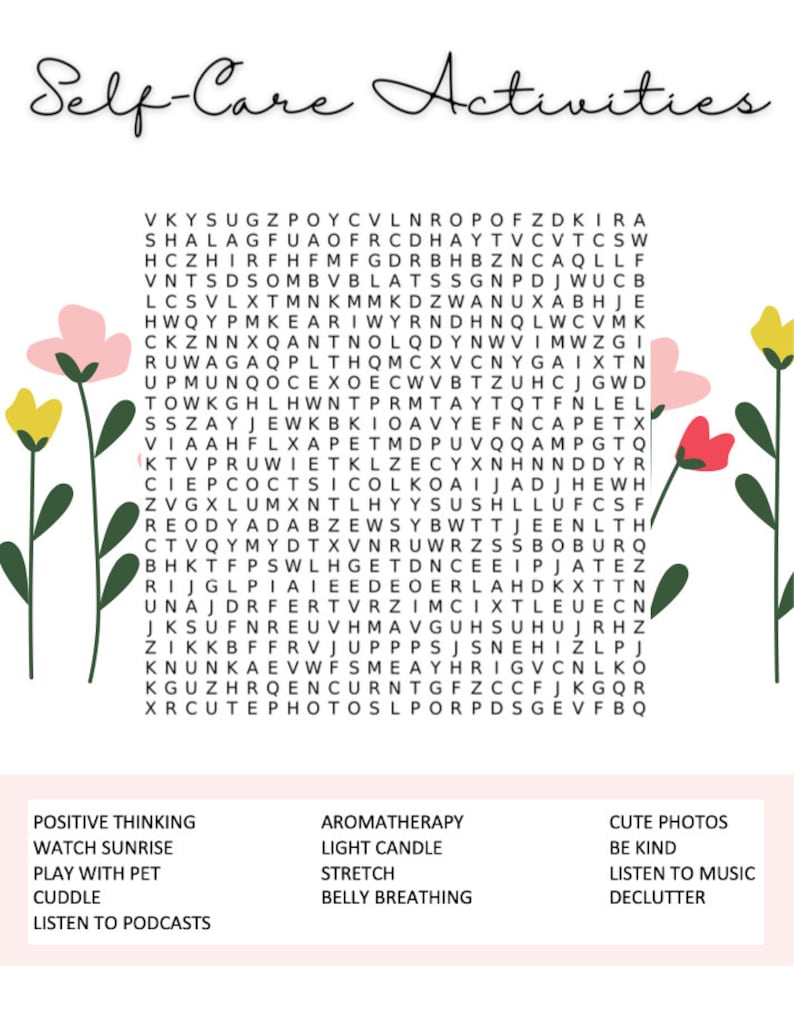 Self-Care Activities

V K Y S U G Z P O Y C V L N R O P O F Z D K I R A
S H A L A G F U A O F R C D H A Y T V C V T C S W
H C Z H I R F H F M F G D R B H B Z N C A Q L L F
V N T S D S O M B V B L A T S S G N P D J W U C B
L C S V L X T M N K M M K D Z W A N U X A B H J E
H W Q Y P M K E A R I W Y R N D H N Q L W C V M K
C K Z N N X Q A N T N O L Q D Y N W V I M W Z G I
R U W A G A Q P L T H Q M C X V C N Y G A I X T N
U P M U N Q O C E X O E C W V B T Z U H C J G W D
T O W K G H L H W N T P R M T A Y T Q T F N L E L
S S Z A Y J E W K B K I O A V Y E F N C A P E T X
V I A A H F L X A P E T M D P U V Q Q A M P G T Q
K T V P R U W I E T K L Z E C Y X N H N N D D Y R
C I E P C O C T S I C O L K O A I J A D J H E W H
Z V G X L U M X N T L H Y Y S U S H L L U F C S F
R E O D Y A D A B Z E W S Y B W T T J E E N L T H
C T V Q Y M Y D T X V N R U W R Z S S B O B U R Q
B H K T F P S W L H G E T D N C E E I P J A T E Z
R I J G L P I A I E E D E O E R L A H D K X T T N
U N A J D R F E R T V R Z I M C I X T L E U E C N
J K S U F N R E U V H M A V G U H S U H U J R H Z
Z I K K B F F R V J U P P P S J S N E H I Z L P J
K N U N K A E V W F S M E A Y H R I G V C N L K O
K G U Z H R Q E N C U R N T G F Z C C F J K G Q R
X R C U T E P H O T O S L P O R P D S G E V F B Q

POSITIVE THINKING
WATCH SUNRISE
PLAY WITH PET
CUDDLE
LISTEN TO PODCASTS

AROMATHERAPY
LIGHT CANDLE
STRETCH
BELLY BREATHING

CUTE PHOTOS
BE KIND
LISTEN TO MUSIC
DECLUTTER